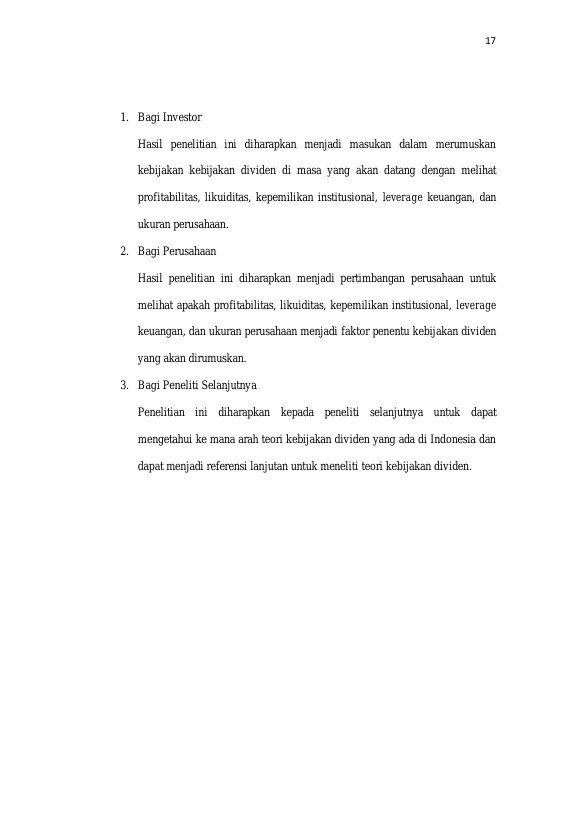 17

1. Bagi Investor

Hasil penelitian ini diharapkan menjadi masukan dalam merumuskan kebijakan kebijakan dividen di masa yang akan datang dengan melihat profitabilitas, likuiditas, kepemilikan institusional, leverage keuangan, dan ukuran perusahaan.

2. Bagi Perusahaan

Hasil penelitian ini diharapkan menjadi pertimbangan perusahaan untuk melihat apakah profitabilitas, likuiditas, kepemilikan institusional, leverage keuangan, dan ukuran perusahaan menjadi faktor penentu kebijakan dividen yang akan dirumuskan.

3. Bagi Peneliti Selanjutnya

Penelitian ini diharapkan kepada peneliti selanjutnya untuk dapat mengetahui ke mana arah teori kebijakan dividen yang ada di Indonesia dan dapat menjadi referensi lanjutan untuk meneliti teori kebijakan dividen.